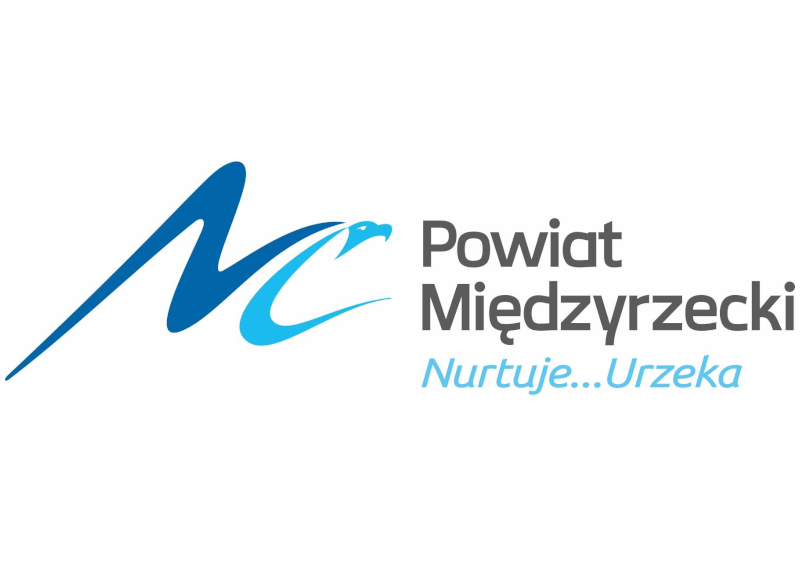 Powiat
Międzyrzecki
Nurtuje...Urzeka